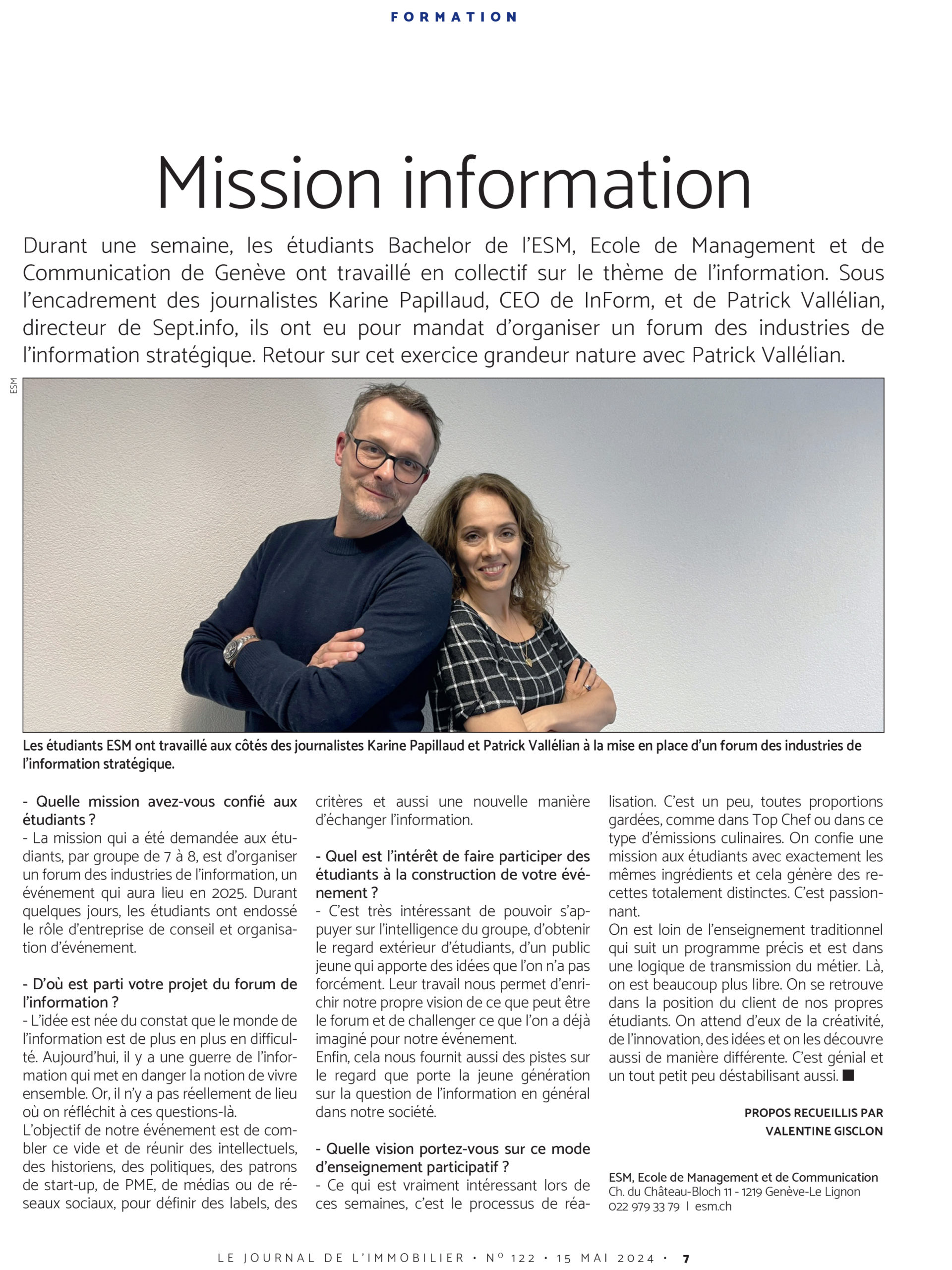 FORMATION

Mission information

Durant une semaine, les étudiants Bachelor de l'ESM, Ecole de Management et de Communication de Genève ont travaillé en collectif sur le thème de l'information. Sous l'encadrement des journalistes Karine Papillaud, CEO de InForm, et de Patrick Vallélian, directeur de Sept.info, ils ont eu pour mandat d'organiser un forum des industries de l'information stratégique. Retour sur cet exercice grandeur nature avec Patrick Vallélian.

ESM

Les étudiants ESM ont travaillé aux côtés des journalistes Karine Papillaud et Patrick Vallélian à la mise en place d'un forum des industries de l'information stratégique.

- Quelle mission avez-vous confié aux étudiants ?
- La mission qui a été demandée aux étudiants, par groupe de 7 à 8, est d'organiser un forum des industries de l'information, un événement qui aura lieu en 2025. Durant quelques jours, les étudiants ont endossé le rôle d'entreprise de conseil et organisation d'événement.

- D'où est parti votre projet du forum de l'information ?
- L'idée est née du constat que le monde de l'information est de plus en plus en difficulté. Aujourd'hui, il y a une guerre de l'information qui met en danger la notion de vivre ensemble. Or, il n'y a pas réellement de lieu où on réfléchit à ces questions-là.
L'objectif de notre événement est de combler ce vide et de réunir des intellectuels, des historiens, des politiques, des patrons de start-up, de PME, de médias ou de réseaux sociaux, pour définir des labels, des critères et aussi une nouvelle manière d'échanger l'information.

- Quel est l'intérêt de faire participer des étudiants à la construction de votre événement ?
- C'est très intéressant de pouvoir s'appuyer sur l'intelligence du groupe, d'obtenir le regard extérieur d'étudiants, d'un public jeune qui apporte des idées que l'on n'a pas forcément. Leur travail nous permet d'enrichir notre propre vision de ce que peut être le forum et de challenger ce que l'on a déjà imaginé pour notre événement.
Enfin, cela nous fournit aussi des pistes sur le regard que porte la jeune génération sur la question de l'information en général dans notre société.

- Quelle vision portez-vous sur ce mode d'enseignement participatif ?
- Ce qui est vraiment intéressant lors de ces semaines, c'est le processus de réalisation. C'est un peu, toutes proportions gardées, comme dans Top Chef ou dans ce type d'émissions culinaires. On confie une mission aux étudiants avec exactement les mêmes ingrédients et cela génère des recettes totalement distinctes. C'est passionnant.
On est loin de l'enseignement traditionnel qui suit un programme précis et est dans une logique de transmission du métier. Là, on est beaucoup plus libre. On se retrouve dans la position du client de nos propres étudiants. On attend d'eux de la créativité, de l'innovation, des idées et on les découvre aussi de manière différente. C'est génial et un tout petit peu déstabilisant aussi. ■

PROPOS RECUEILLIS PAR
VALENTINE GISCLON

ESM, Ecole de Management et de Communication
Ch. du Château-Bloch 11 - 1219 Genève-Le Lignon
022 979 33 79 I esm.ch

LE JOURNAL DE L'IMMOBILIER • Nº 122 • 15 MAI 2024 • 7